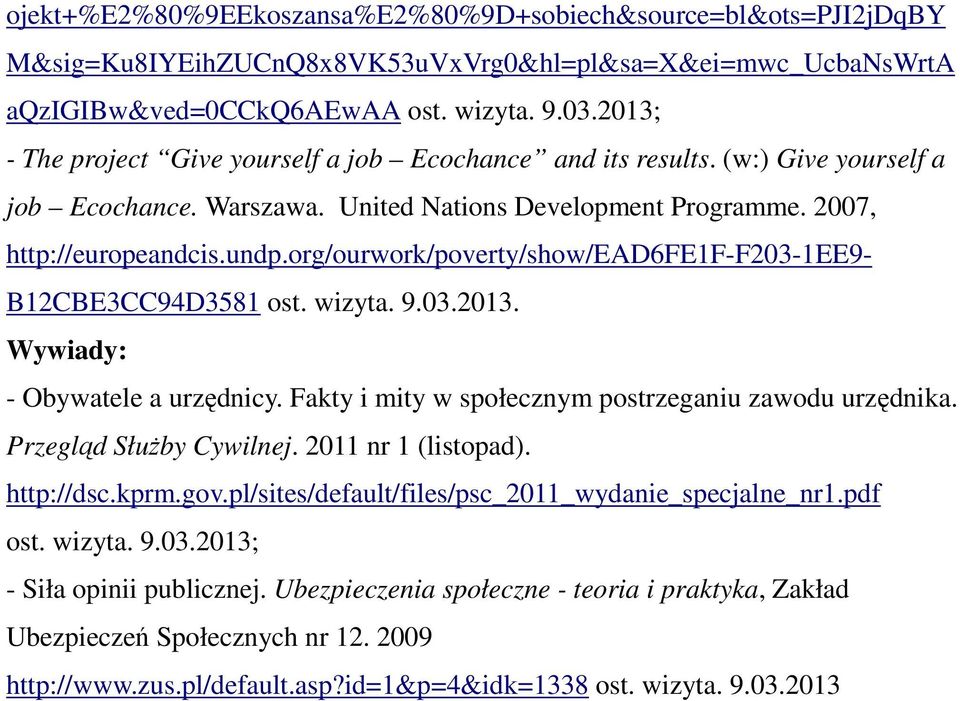 ojekt+%E2%80%9EEkoszansa%E2%80%9D+sobiech&source=bl&ots=PJI2jDqBYM&sig=Ku8IYEihZUCnQ8x8VK53uVxVrg0&hl=pl&sa=X&ei=mwc_UcbaNsWrtAaQzIGIBw&ved=0CCkQ6AEwAA ost. wizyta. 9.03.2013;
- The project “Give yourself a job – Ecochance” and its results. (w:) Give yourself a job – Ecochance. Warszawa. United Nations Development Programme. 2007, http://europeandcis.undp.org/ourwork/poverty/show/EAD6FE1F-F203-1EE9-B12CBE3CC94D3581 ost. wizyta. 9.03.2013.

Wywiady:

- Obywatele a urzędnicy. Fakty i mity w społecznym postrzeganiu zawodu urzędnika. Przegląd Służby Cywilnej. 2011 nr 1 (listopad). http://dsc.kprm.gov.pl/sites/default/files/psc_2011_wydanie_specjalne_nr1.pdf ost. wizyta. 9.03.2013;
- Siła opinii publicznej. Ubezpieczenia społeczne - teoria i praktyka, Zakład Ubezpieczeń Społecznych nr 12. 2009 http://www.zus.pl/default.asp?id=1&p=4&idk=1338 ost. wizyta. 9.03.2013